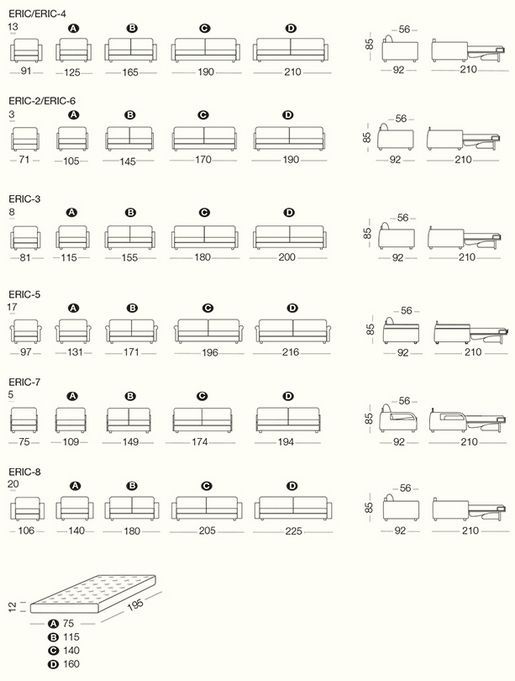 ERIC/ERIC-4
13
A B C D
91 125 165 190 210
56
85
92 210

ERIC-2/ERIC-6
3
A B C D
71 105 145 170 190
56
85
92 210

ERIC-3
8
A B C D
81 115 155 180 200
56
85
92 210

ERIC-5
17
A B C D
97 131 171 196 216
56
85
92 210

ERIC-7
5
A B C D
75 109 149 174 194
56
85
92 210

ERIC-8
20
A B C D
106 140 180 205 225
56
85
92 210

12
195
A 75
B 115
C 140
D 160